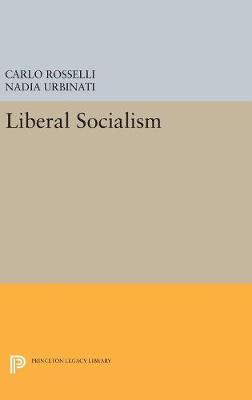 CARLO ROSSELLI
NADIA URBINATI

Liberal Socialism

PRINCETON LEGACY LIBRARY